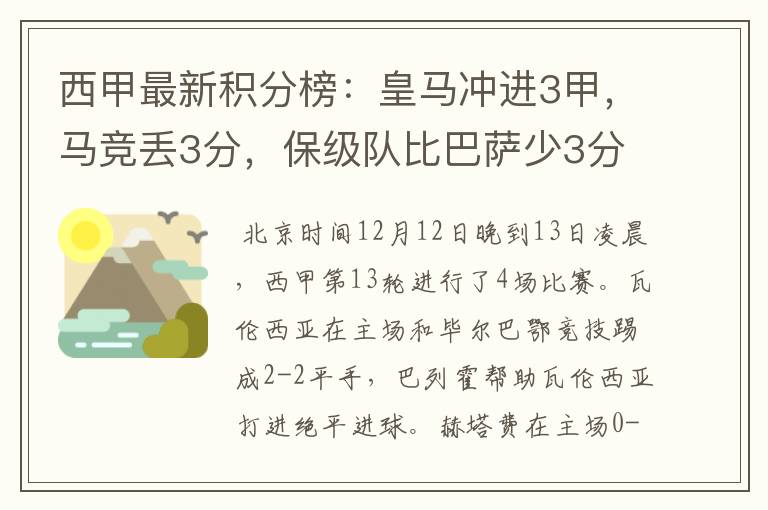 西甲最新积分榜：皇马冲进3甲，马竞丢3分，保级队比巴萨少3分

北京时间12月12日晚到13日凌晨，西甲第13轮进行了4场比赛。瓦伦西亚在主场和毕尔巴鄂竞技踢成2-2平手，巴列霍帮助瓦伦西亚打进绝平进球。赫塔费在主场0-